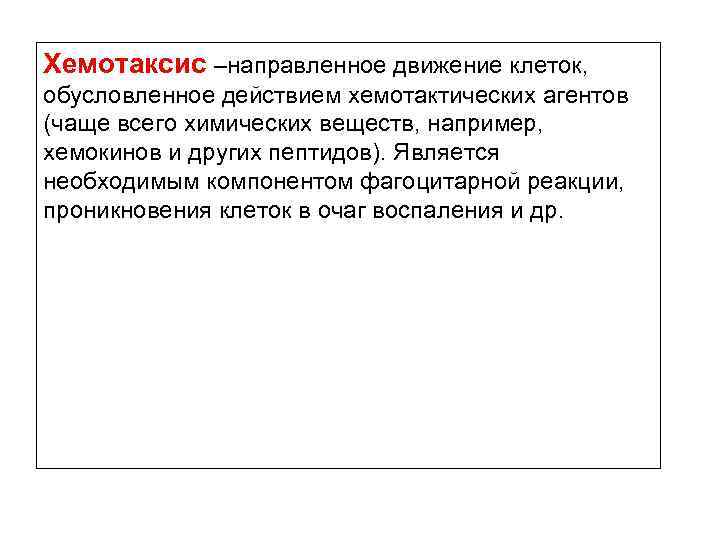 Хемотаксис –направленное движение клеток, обусловленное действием хемотактических агентов (чаще всего химических веществ, например, хемокинов и других пептидов). Является необходимым компонентом фагоцитарной реакции, проникновения клеток в очаг воспаления и др.